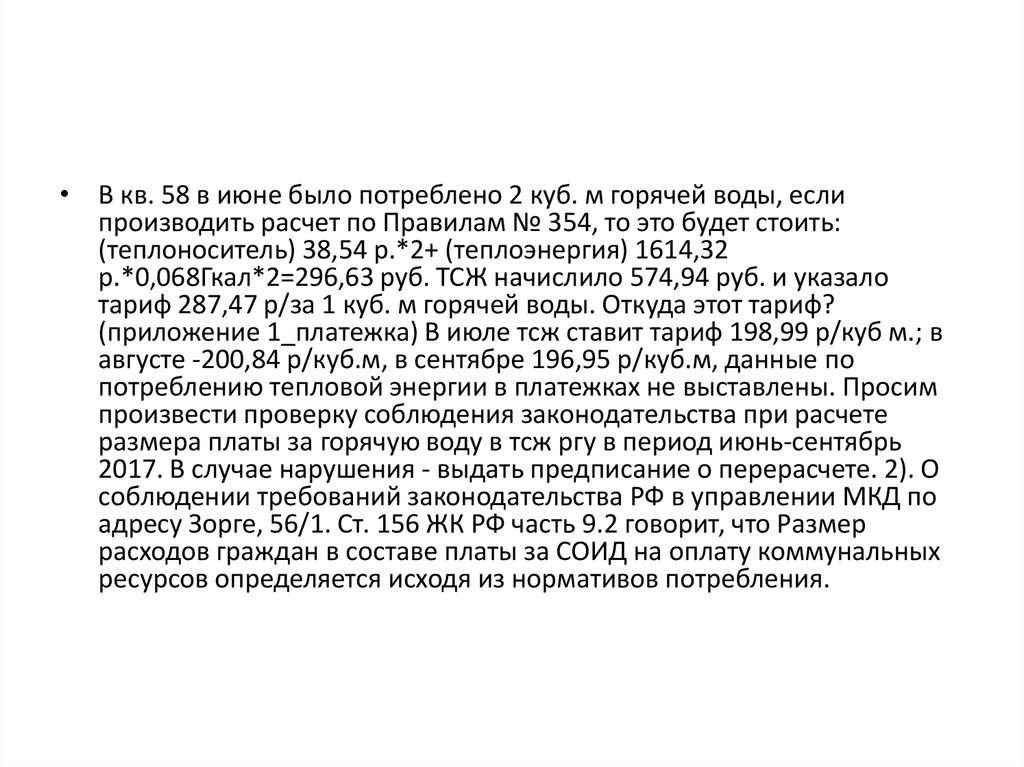 • В кв. 58 в июне было потреблено 2 куб. м горячей воды, если производить расчет по Правилам № 354, то это будет стоить: (теплоноситель) 38,54 р.*2+ (теплоэнергия) 1614,32 р.*0,068Гкал*2=296,63 руб. ТСЖ начислило 574,94 руб. и указало тариф 287,47 р/за 1 куб. м горячей воды. Откуда этот тариф? (приложение 1_платежка) В июле тсж ставит тариф 198,99 р/куб м.; в августе -200,84 р/куб.м, в сентябре 196,95 р/куб.м, данные по потреблению тепловой энергии в платежках не выставлены. Просим произвести проверку соблюдения законодательства при расчете размера платы за горячую воду в тсж ргу в период июнь-сентябрь 2017. В случае нарушения - выдать предписание о перерасчете. 2). О соблюдении требований законодательства РФ в управлении МКД по адресу Зорге, 56/1. Ст. 156 ЖК РФ часть 9.2 говорит, что Размер расходов граждан в составе платы за СОИД на оплату коммунальных ресурсов определяется исходя из нормативов потребления.